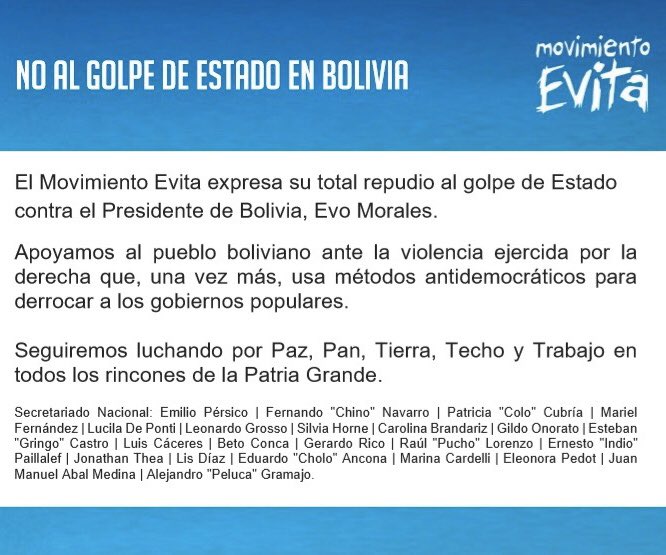 NO AL GOLPE DE ESTADO EN BOLIVIA

movimiento Evita

El Movimiento Evita expresa su total repudio al golpe de Estado contra el Presidente de Bolivia, Evo Morales.

Apoyamos al pueblo boliviano ante la violencia ejercida por la derecha que, una vez más, usa métodos antidemocráticos para derrocar a los gobiernos populares.

Seguiremos luchando por Paz, Pan, Tierra, Techo y Trabajo en todos los rincones de la Patria Grande.

Secretariado Nacional: Emilio Pérsico | Fernando "Chino" Navarro | Patricia "Colo" Cubría | Mariel Fernández | Lucila De Ponti | Leonardo Grosso | Silvia Horne | Carolina Brandariz | Gildo Onorato | Esteban "Gringo" Castro | Luis Cáceres | Beto Conca | Gerardo Rico | Raúl "Pucho" Lorenzo | Ernesto "Indio" Paillalef | Jonathan Thea | Lis Díaz | Eduardo "Cholo" Ancona | Marina Cardelli | Eleonora Pedot | Juan Manuel Abal Medina | Alejandro "Peluca" Gramajo.